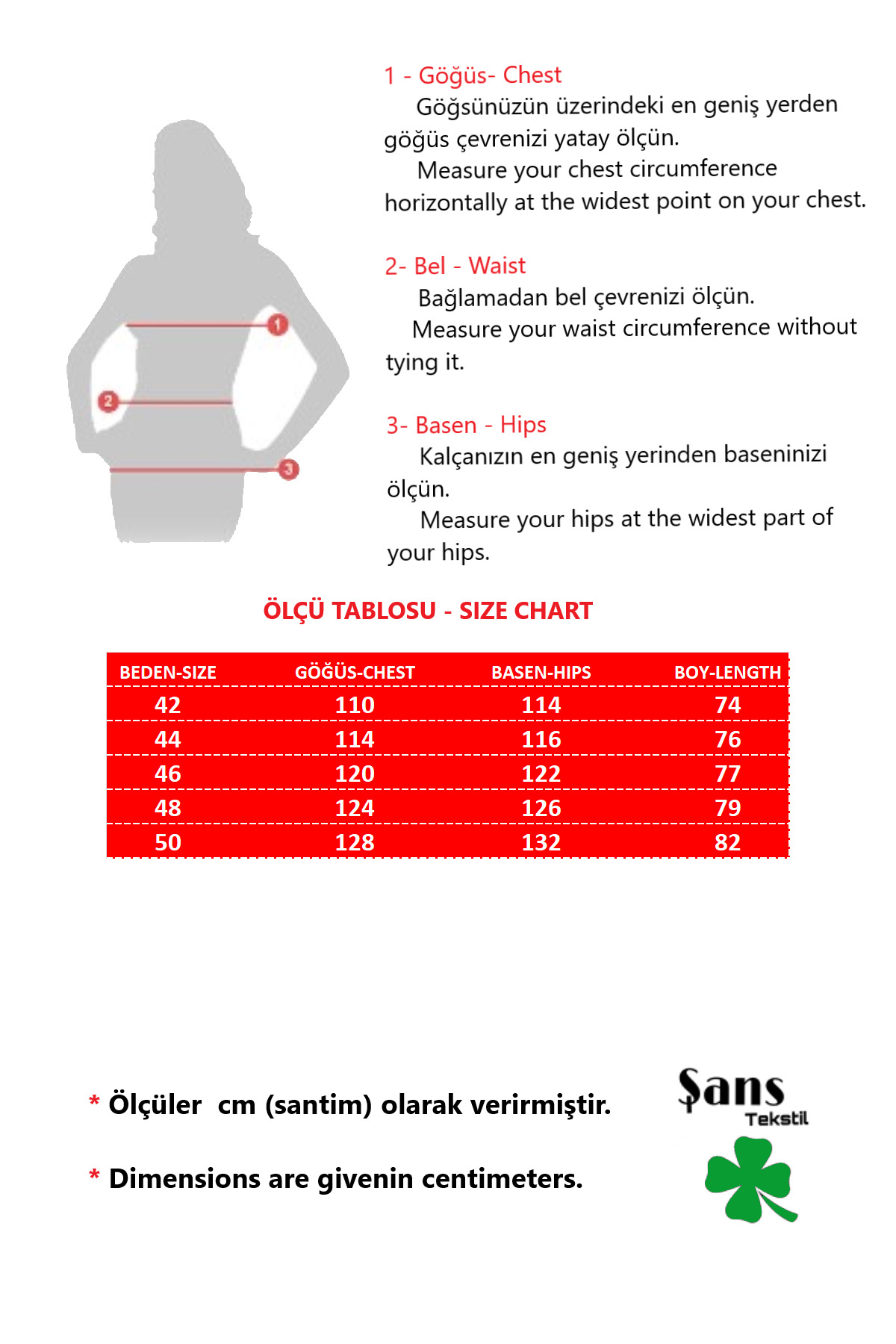 1
2
3

1 - Göğüs- Chest
Göğsünüzün üzerindeki en geniş yerden göğüs çevrenizi yatay ölçün.
Measure your chest circumference horizontally at the widest point on your chest.

2- Bel - Waist
Bağlamadan bel çevrenizi ölçün.
Measure your waist circumference without tying it.

3- Basen - Hips
Kalçanızın en geniş yerinden baseninizi ölçün.
Measure your hips at the widest part of your hips.

ÖLÇÜ TABLOSU - SIZE CHART

| BEDEN-SIZE | GÖĞÜS-CHEST | BASEN-HIPS | BOY-LENGTH |
|---|---|---|---|
| 42 | 110 | 114 | 74 |
| 44 | 114 | 116 | 76 |
| 46 | 120 | 122 | 77 |
| 48 | 124 | 126 | 79 |
| 50 | 128 | 132 | 82 |

* Ölçüler cm (santim) olarak verirmiştir.

* Dimensions are givenin centimeters.

Şans
Tekstil